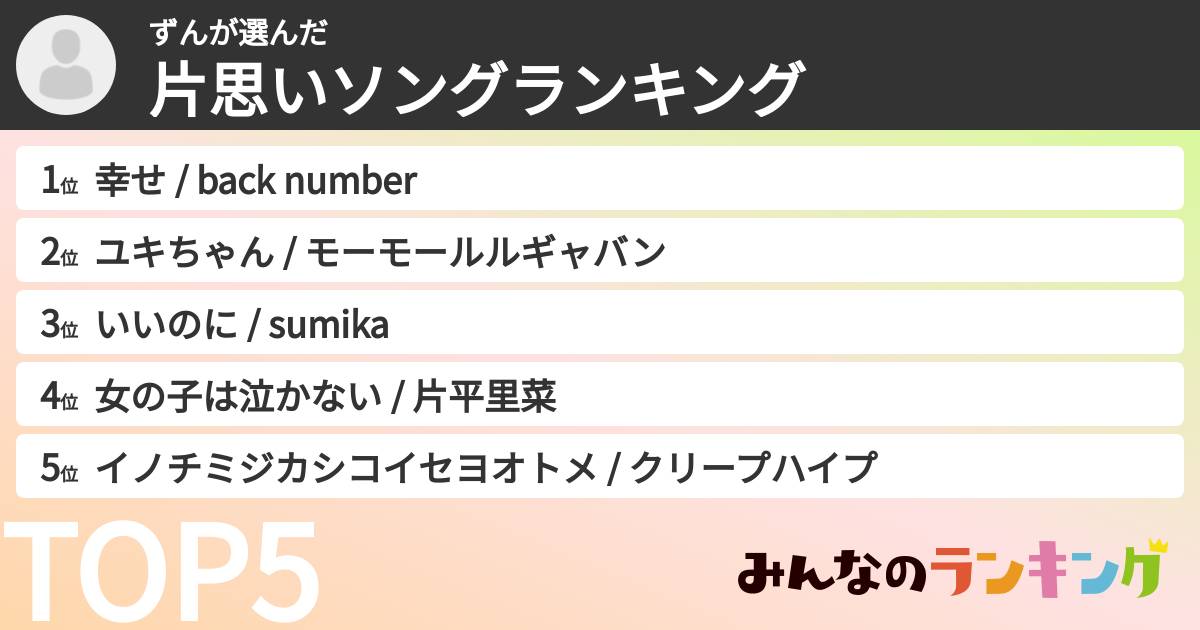 ずんが選んだ
片思いソングランキング

1位 幸せ / back number

2位 ユキちゃん / モーモールルギャバン

3位 いいのに / sumika

4位 女の子は泣かない / 片平里菜

5位 イノチミジカシコイセヨオトメ / クリープハイプ

TOP5

みんなのランキング